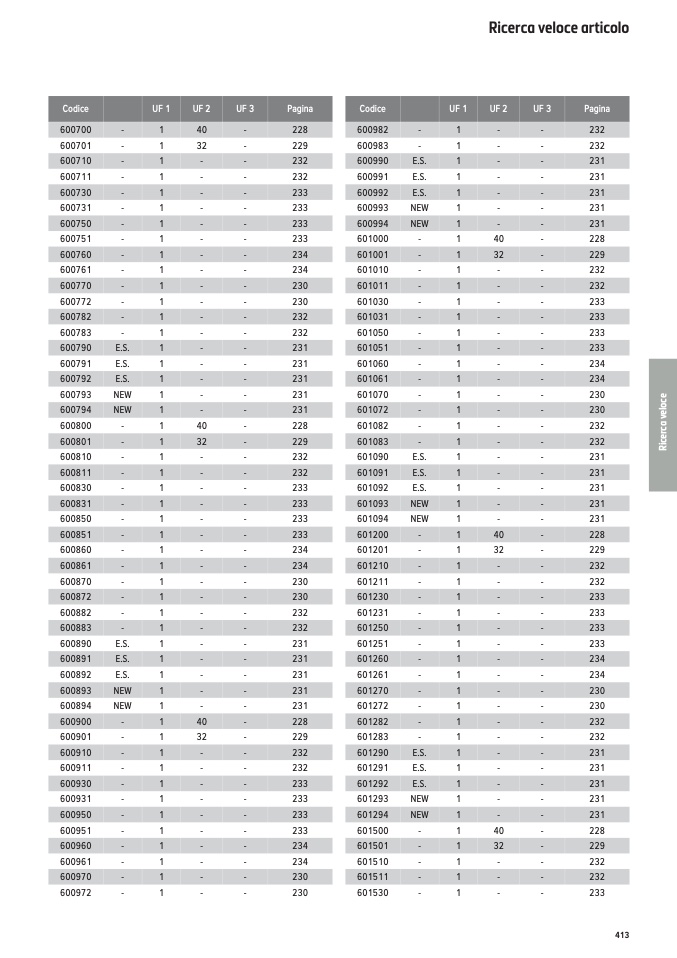 Ricerca veloce articolo

| Codice | | UF 1 | UF 2 | UF 3 | Pagina |
|---|---|---|---|---|---|
| 600700 | - | 1 | 40 | - | 228 |
| 600701 | - | 1 | 32 | - | 229 |
| 600710 | - | 1 | - | - | 232 |
| 600711 | - | 1 | - | - | 232 |
| 600730 | - | 1 | - | - | 233 |
| 600731 | - | 1 | - | - | 233 |
| 600750 | - | 1 | - | - | 233 |
| 600751 | - | 1 | - | - | 233 |
| 600760 | - | 1 | - | - | 234 |
| 600761 | - | 1 | - | - | 234 |
| 600770 | - | 1 | - | - | 230 |
| 600772 | - | 1 | - | - | 230 |
| 600782 | - | 1 | - | - | 232 |
| 600783 | - | 1 | - | - | 232 |
| 600790 | E.S. | 1 | - | - | 231 |
| 600791 | E.S. | 1 | - | - | 231 |
| 600792 | E.S. | 1 | - | - | 231 |
| 600793 | NEW | 1 | - | - | 231 |
| 600794 | NEW | 1 | - | - | 231 |
| 600800 | - | 1 | 40 | - | 228 |
| 600801 | - | 1 | 32 | - | 229 |
| 600810 | - | 1 | - | - | 232 |
| 600811 | - | 1 | - | - | 232 |
| 600830 | - | 1 | - | - | 233 |
| 600831 | - | 1 | - | - | 233 |
| 600850 | - | 1 | - | - | 233 |
| 600851 | - | 1 | - | - | 233 |
| 600860 | - | 1 | - | - | 234 |
| 600861 | - | 1 | - | - | 234 |
| 600870 | - | 1 | - | - | 230 |
| 600872 | - | 1 | - | - | 230 |
| 600882 | - | 1 | - | - | 232 |
| 600883 | - | 1 | - | - | 232 |
| 600890 | E.S. | 1 | - | - | 231 |
| 600891 | E.S. | 1 | - | - | 231 |
| 600892 | E.S. | 1 | - | - | 231 |
| 600893 | NEW | 1 | - | - | 231 |
| 600894 | NEW | 1 | - | - | 231 |
| 600900 | - | 1 | 40 | - | 228 |
| 600901 | - | 1 | 32 | - | 229 |
| 600910 | - | 1 | - | - | 232 |
| 600911 | - | 1 | - | - | 232 |
| 600930 | - | 1 | - | - | 233 |
| 600931 | - | 1 | - | - | 233 |
| 600950 | - | 1 | - | - | 233 |
| 600951 | - | 1 | - | - | 233 |
| 600960 | - | 1 | - | - | 234 |
| 600961 | - | 1 | - | - | 234 |
| 600970 | - | 1 | - | - | 230 |
| 600972 | - | 1 | - | - | 230 |

| Codice | | UF 1 | UF 2 | UF 3 | Pagina |
|---|---|---|---|---|---|
| 600982 | - | 1 | - | - | 232 |
| 600983 | - | 1 | - | - | 232 |
| 600990 | E.S. | 1 | - | - | 231 |
| 600991 | E.S. | 1 | - | - | 231 |
| 600992 | E.S. | 1 | - | - | 231 |
| 600993 | NEW | 1 | - | - | 231 |
| 600994 | NEW | 1 | - | - | 231 |
| 601000 | - | 1 | 40 | - | 228 |
| 601001 | - | 1 | 32 | - | 229 |
| 601010 | - | 1 | - | - | 232 |
| 601011 | - | 1 | - | - | 232 |
| 601030 | - | 1 | - | - | 233 |
| 601031 | - | 1 | - | - | 233 |
| 601050 | - | 1 | - | - | 233 |
| 601051 | - | 1 | - | - | 233 |
| 601060 | - | 1 | - | - | 234 |
| 601061 | - | 1 | - | - | 234 |
| 601070 | - | 1 | - | - | 230 |
| 601072 | - | 1 | - | - | 230 |
| 601082 | - | 1 | - | - | 232 |
| 601083 | - | 1 | - | - | 232 |
| 601090 | E.S. | 1 | - | - | 231 |
| 601091 | E.S. | 1 | - | - | 231 |
| 601092 | E.S. | 1 | - | - | 231 |
| 601093 | NEW | 1 | - | - | 231 |
| 601094 | NEW | 1 | - | - | 231 |
| 601200 | - | 1 | 40 | - | 228 |
| 601201 | - | 1 | 32 | - | 229 |
| 601210 | - | 1 | - | - | 232 |
| 601211 | - | 1 | - | - | 232 |
| 601230 | - | 1 | - | - | 233 |
| 601231 | - | 1 | - | - | 233 |
| 601250 | - | 1 | - | - | 233 |
| 601251 | - | 1 | - | - | 233 |
| 601260 | - | 1 | - | - | 234 |
| 601261 | - | 1 | - | - | 234 |
| 601270 | - | 1 | - | - | 230 |
| 601272 | - | 1 | - | - | 230 |
| 601282 | - | 1 | - | - | 232 |
| 601283 | - | 1 | - | - | 232 |
| 601290 | E.S. | 1 | - | - | 231 |
| 601291 | E.S. | 1 | - | - | 231 |
| 601292 | E.S. | 1 | - | - | 231 |
| 601293 | NEW | 1 | - | - | 231 |
| 601294 | NEW | 1 | - | - | 231 |
| 601500 | - | 1 | 40 | - | 228 |
| 601501 | - | 1 | 32 | - | 229 |
| 601510 | - | 1 | - | - | 232 |
| 601511 | - | 1 | - | - | 232 |
| 601530 | - | 1 | - | - | 233 |

Ricerca veloce

413